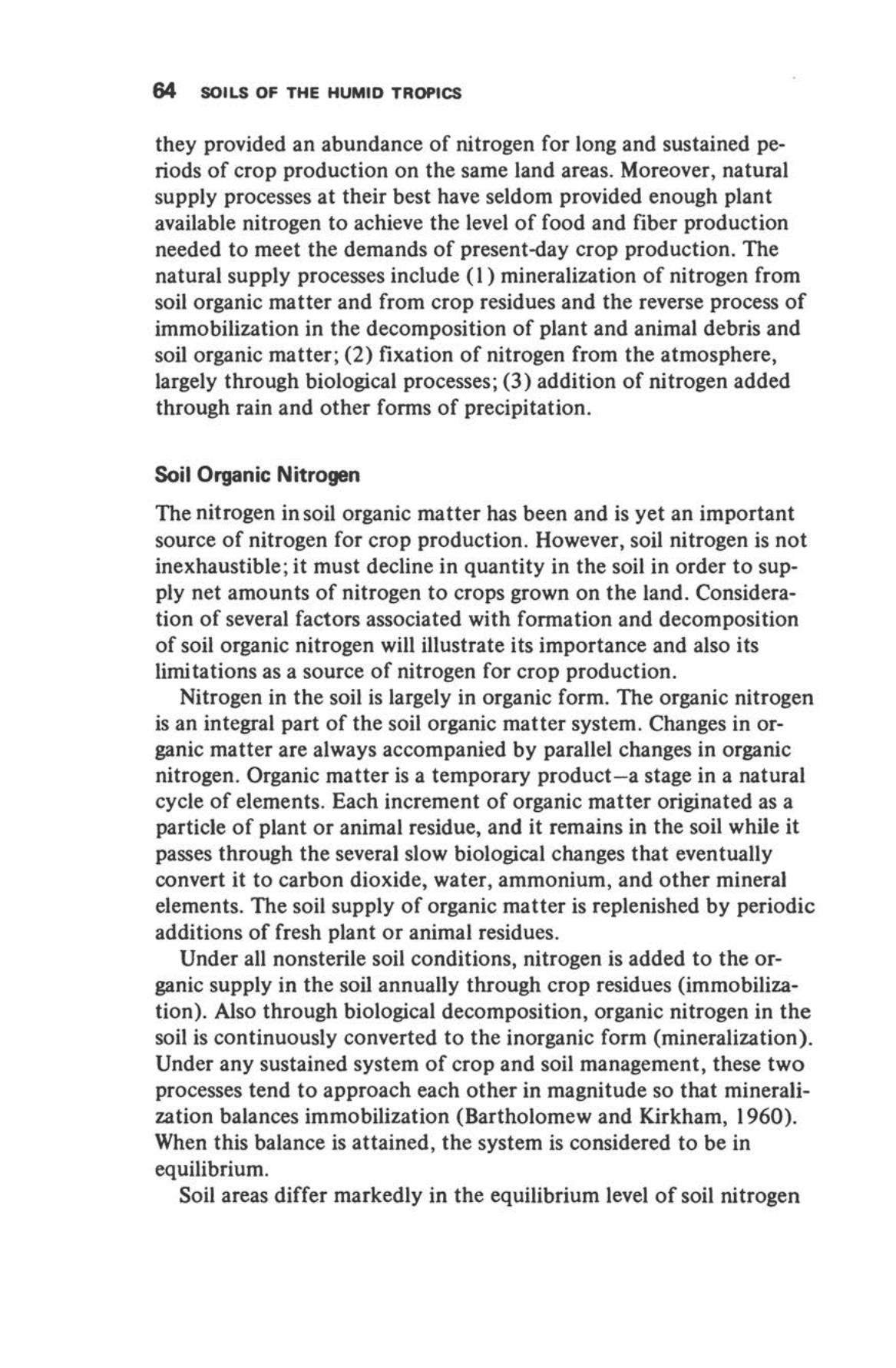 64 SOILS OF THE HUMID TROPICS

they provided an abundance of nitrogen for long and sustained periods of crop production on the same land areas. Moreover, natural supply processes at their best have seldom provided enough plant available nitrogen to achieve the level of food and fiber production needed to meet the demands of present-day crop production. The natural supply processes include (1) mineralization of nitrogen from soil organic matter and from crop residues and the reverse process of immobilization in the decomposition of plant and animal debris and soil organic matter; (2) fixation of nitrogen from the atmosphere, largely through biological processes; (3) addition of nitrogen added through rain and other forms of precipitation.

Soil Organic Nitrogen

The nitrogen in soil organic matter has been and is yet an important source of nitrogen for crop production. However, soil nitrogen is not inexhaustible; it must decline in quantity in the soil in order to supply net amounts of nitrogen to crops grown on the land. Consideration of several factors associated with formation and decomposition of soil organic nitrogen will illustrate its importance and also its limitations as a source of nitrogen for crop production.

Nitrogen in the soil is largely in organic form. The organic nitrogen is an integral part of the soil organic matter system. Changes in organic matter are always accompanied by parallel changes in organic nitrogen. Organic matter is a temporary product—a stage in a natural cycle of elements. Each increment of organic matter originated as a particle of plant or animal residue, and it remains in the soil while it passes through the several slow biological changes that eventually convert it to carbon dioxide, water, ammonium, and other mineral elements. The soil supply of organic matter is replenished by periodic additions of fresh plant or animal residues.

Under all nonsterile soil conditions, nitrogen is added to the organic supply in the soil annually through crop residues (immobilization). Also through biological decomposition, organic nitrogen in the soil is continuously converted to the inorganic form (mineralization). Under any sustained system of crop and soil management, these two processes tend to approach each other in magnitude so that mineralization balances immobilization (Bartholomew and Kirkham, 1960). When this balance is attained, the system is considered to be in equilibrium.

Soil areas differ markedly in the equilibrium level of soil nitrogen